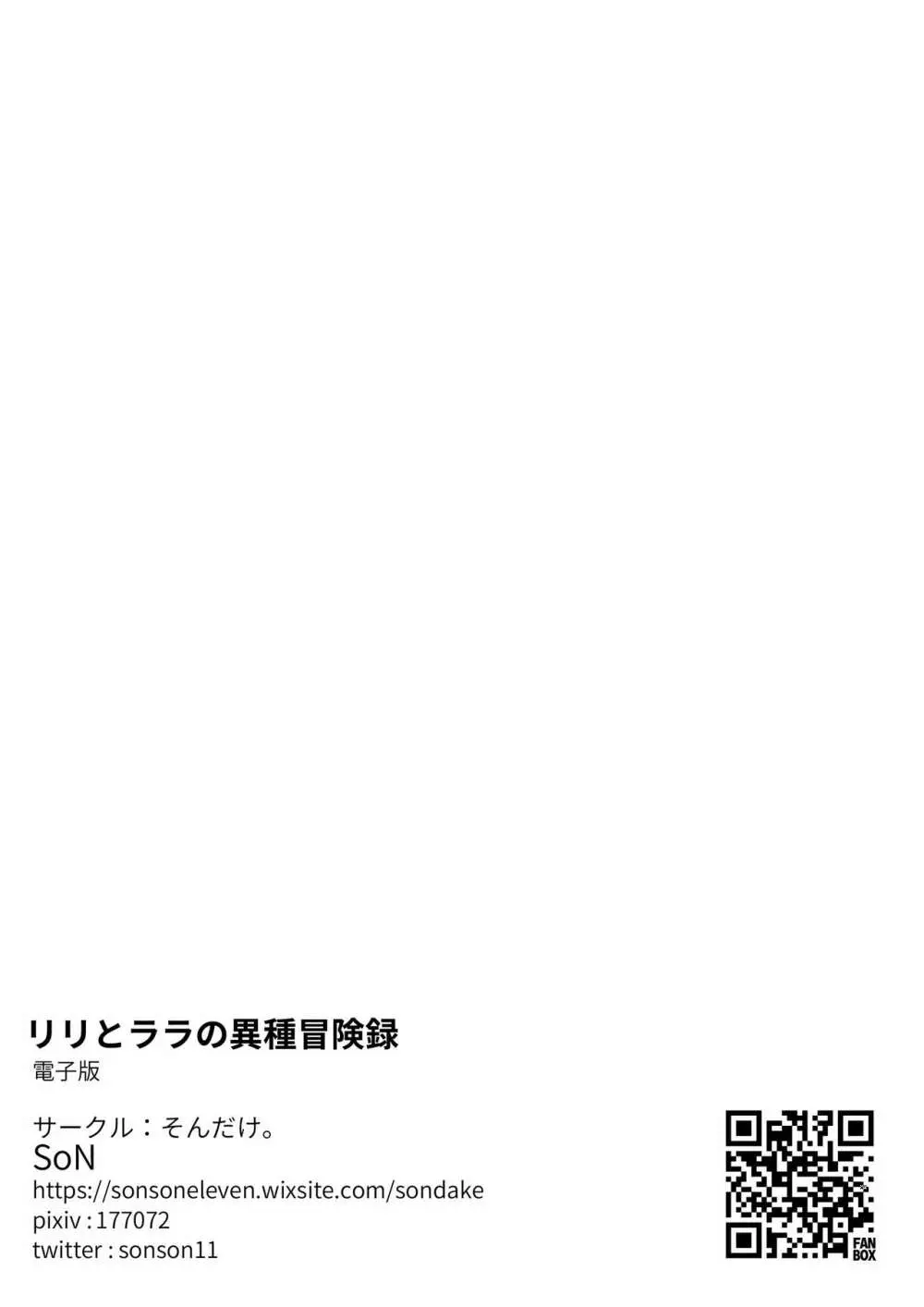 リリとララの異種冒険録
電子版

サークル：そんだけ。
SoN
https://sonsoneleven.wixsite.com/sondake
pixiv : 177072
twitter : sonson11

FAN BOX